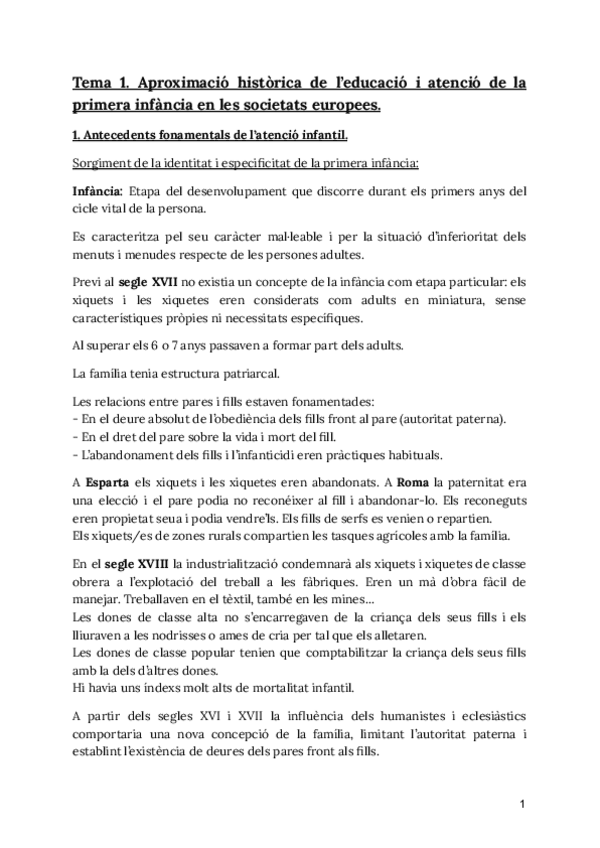 Tema 1. Aproximació històrica de l'educació i atenció de la primera infància en les societats europees.

1. Antecedents fonamentals de l'atenció infantil.

Sorgiment de la identitat i especificitat de la primera infància:

Infància: Etapa del desenvolupament que discorre durant els primers anys del cicle vital de la persona.

Es caracteritza pel seu caràcter mal·leable i per la situació d'inferioritat dels menuts i menudes respecte de les persones adultes.

Previ al segle XVII no existia un concepte de la infància com etapa particular: els xiquets i les xiquetes eren considerats com adults en miniatura, sense característiques pròpies ni necessitats específiques.

Al superar els 6 o 7 anys passaven a formar part dels adults.

La família tenia estructura patriarcal.

Les relacions entre pares i fills estaven fonamentades:
- En el deure absolut de l'obediència dels fills front al pare (autoritat paterna).
- En el dret del pare sobre la vida i mort del fill.
- L'abandonament dels fills i l'infanticidi eren pràctiques habituals.

A Esparta els xiquets i les xiquetes eren abandonats. A Roma la paternitat era una elecció i el pare podia no reconéixer al fill i abandonar-lo. Els reconeguts eren propietat seua i podia vendre'ls. Els fills de serfs es venien o repartien.
Els xiquets/es de zones rurals compartien les tasques agrícoles amb la família.

En el segle XVIII la industrialització condemnarà als xiquets i xiquetes de classe obrera a l'explotació del treball a les fàbriques. Eren un mà d'obra fàcil de manejar. Treballaven en el tèxtil, també en les mines...
Les dones de classe alta no s'encarregaven de la criança dels seus fills i els lliuraven a les nodrisses o ames de cria per tal que els alletaren.
Les dones de classe popular tenien que comptabilitzar la criança dels seus fills amb la dels d'altres dones.
Hi havia uns índexs molt alts de mortalitat infantil.

A partir dels segles XVI i XVII la influència dels humanistes i eclesiàstics comportaria una nova concepció de la família, limitant l'autoritat paterna i establint l'existència de deures dels pares front als fills.

1